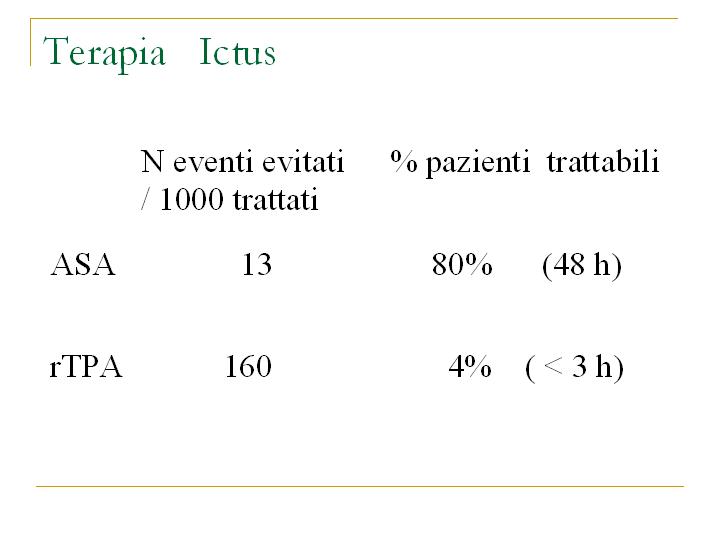 Terapia Ictus

|  | N eventi evitati / 1000 trattati | % pazienti trattabili |
|---|---|---|
| ASA | 13 | 80% (48 h) |
| rTPA | 160 | 4% ( < 3 h) |